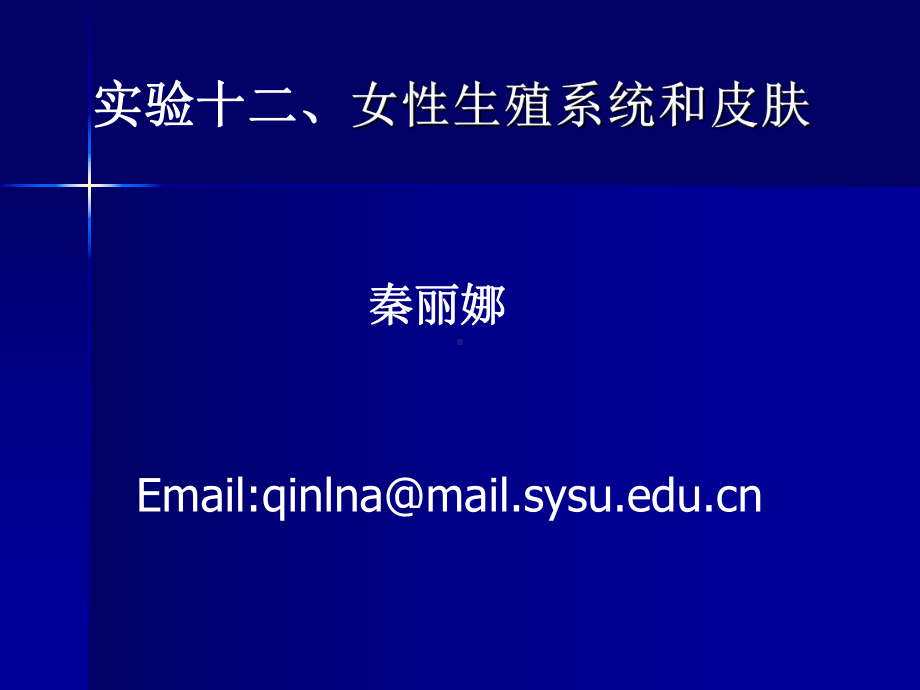 实验十二、女性生殖系统和皮肤

秦丽娜

Email:qinlna@mail.sysu.edu.cn